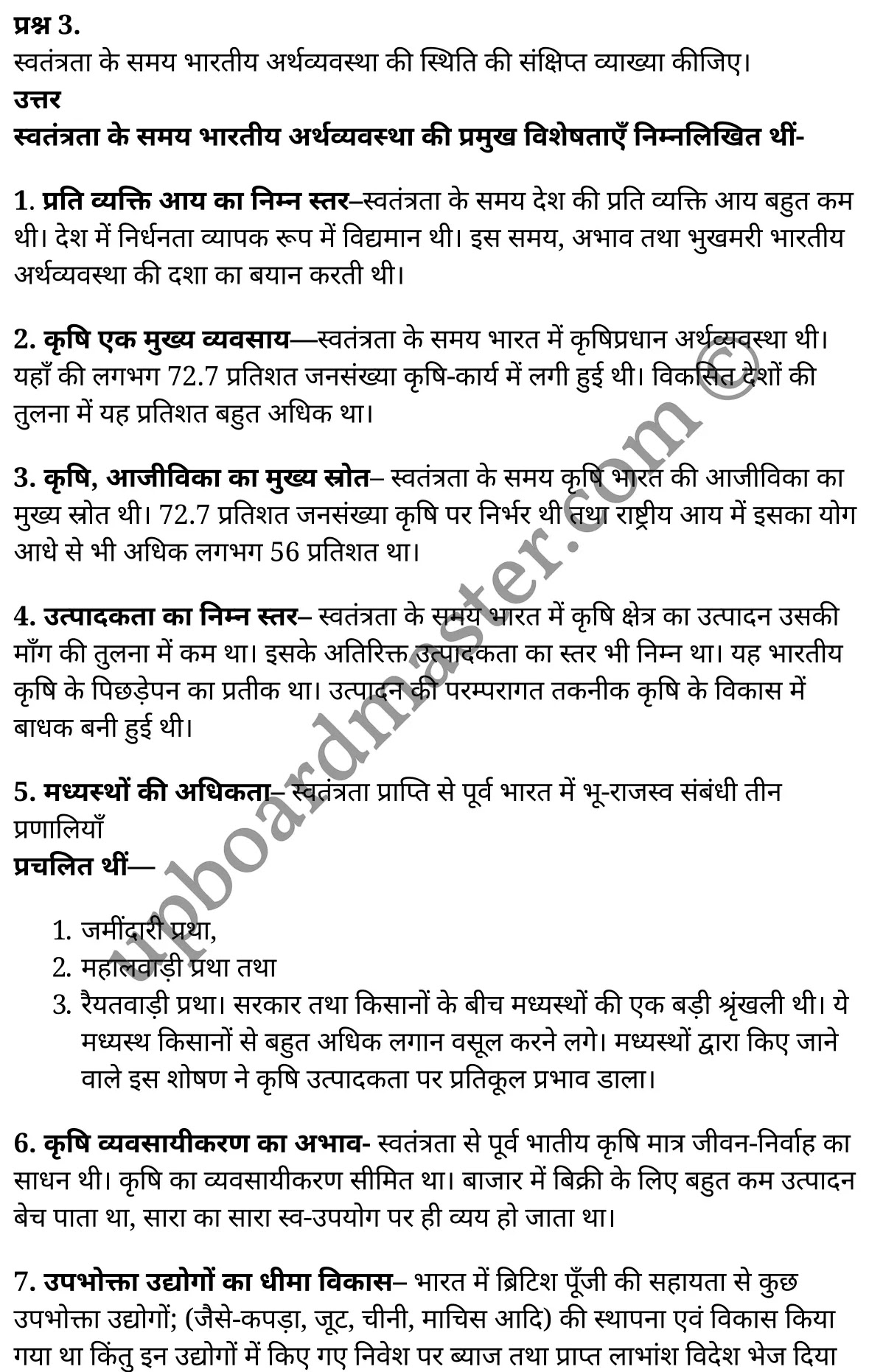 प्रश्न 3.
स्वतंत्रता के समय भारतीय अर्थव्यवस्था की स्थिति की संक्षिप्त व्याख्या कीजिए।
उत्तर
स्वतंत्रता के समय भारतीय अर्थव्यवस्था की प्रमुख विशेषताएँ निम्नलिखित थीं-

1. प्रति व्यक्ति आय का निम्न स्तर–स्वतंत्रता के समय देश की प्रति व्यक्ति आय बहुत कम थी। देश में निर्धनता व्यापक रूप में विद्यमान थी। इस समय, अभाव तथा भुखमरी भारतीय अर्थव्यवस्था की दशा का बयान करती थी।

2. कृषि एक मुख्य व्यवसाय—स्वतंत्रता के समय भारत में कृषिप्रधान अर्थव्यवस्था थी। यहाँ की लगभग 72.7 प्रतिशत जनसंख्या कृषि-कार्य में लगी हुई थी। विकसित देशों की तुलना में यह प्रतिशत बहुत अधिक था।

3. कृषि, आजीविका का मुख्य स्रोत– स्वतंत्रता के समय कृषि भारत की आजीविका का मुख्य स्रोत थी। 72.7 प्रतिशत जनसंख्या कृषि पर निर्भर थी तथा राष्ट्रीय आय में इसका योग आधे से भी अधिक लगभग 56 प्रतिशत था।

4. उत्पादकता का निम्न स्तर– स्वतंत्रता के समय भारत में कृषि क्षेत्र का उत्पादन उसकी माँग की तुलना में कम था। इसके अतिरिक्त उत्पादकता का स्तर भी निम्न था। यह भारतीय कृषि के पिछड़ेपन का प्रतीक था। उत्पादन की परम्परागत तकनीक कृषि के विकास में बाधक बनी हुई थी।

5. मध्यस्थों की अधिकता– स्वतंत्रता प्राप्ति से पूर्व भारत में भू-राजस्व संबंधी तीन प्रणालियाँ
प्रचलित थीं—

1. जमींदारी प्रथा,
2. महालवाड़ी प्रथा तथा
3. रैयतवाड़ी प्रथा। सरकार तथा किसानों के बीच मध्यस्थों की एक बड़ी श्रृंखली थी। ये मध्यस्थ किसानों से बहुत अधिक लगान वसूल करने लगे। मध्यस्थों द्वारा किए जाने वाले इस शोषण ने कृषि उत्पादकता पर प्रतिकूल प्रभाव डाला।

6. कृषि व्यवसायीकरण का अभाव- स्वतंत्रता से पूर्व भातीय कृषि मात्र जीवन-निर्वाह का साधन थी। कृषि का व्यवसायीकरण सीमित था। बाजार में बिक्री के लिए बहुत कम उत्पादन बेच पाता था, सारा का सारा स्व-उपयोग पर ही व्यय हो जाता था।

7. उपभोक्ता उद्योगों का धीमा विकास– भारत में ब्रिटिश पूँजी की सहायता से कुछ उपभोक्ता उद्योगों; (जैसे-कपड़ा, जूट, चीनी, माचिस आदि) की स्थापना एवं विकास किया गया था किंतु इन उद्योगों में किए गए निवेश पर ब्याज तथा प्राप्त लाभांश विदेश भेज दिया

upboardmaster.com ©